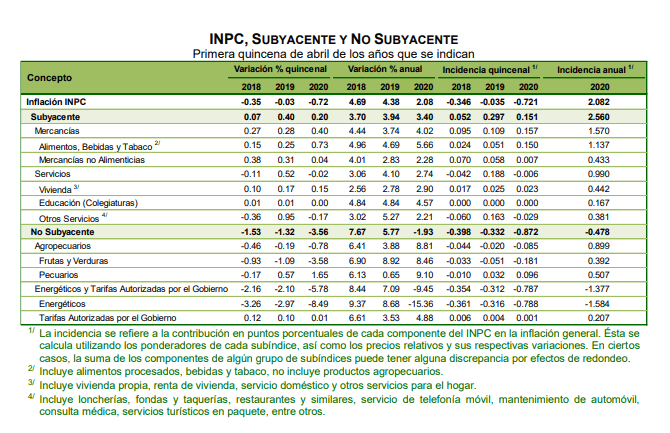 INPC, SUBYACENTE Y NO SUBYACENTE
Primera quincena de abril de los años que se indican

| Concepto | Variación % quincenal 2018 | Variación % quincenal 2019 | Variación % quincenal 2020 | Variación % anual 2018 | Variación % anual 2019 | Variación % anual 2020 | Incidencia quincenal $^{1/}$ 2018 | Incidencia quincenal $^{1/}$ 2019 | Incidencia quincenal $^{1/}$ 2020 | Incidencia anual $^{1/}$ 2020 |
|---|---|---|---|---|---|---|---|---|---|---|
| Inflación INPC | -0.35 | -0.03 | -0.72 | 4.69 | 4.38 | 2.08 | -0.346 | -0.035 | -0.721 | 2.082 |
| Subyacente | 0.07 | 0.40 | 0.20 | 3.70 | 3.94 | 3.40 | 0.052 | 0.297 | 0.151 | 2.560 |
| Mercancías | 0.27 | 0.28 | 0.40 | 4.44 | 3.74 | 4.02 | 0.095 | 0.109 | 0.157 | 1.570 |
| Alimentos, Bebidas y Tabaco $^{2/}$ | 0.15 | 0.25 | 0.73 | 4.96 | 4.69 | 5.66 | 0.024 | 0.051 | 0.150 | 1.137 |
| Mercancías no Alimenticias | 0.38 | 0.31 | 0.04 | 4.01 | 2.83 | 2.28 | 0.070 | 0.058 | 0.007 | 0.433 |
| Servicios | -0.11 | 0.52 | -0.02 | 3.06 | 4.10 | 2.74 | -0.042 | 0.188 | -0.006 | 0.990 |
| Vivienda $^{3/}$ | 0.10 | 0.17 | 0.15 | 2.56 | 2.78 | 2.90 | 0.017 | 0.025 | 0.023 | 0.442 |
| Educación (Colegiaturas) | 0.01 | 0.01 | 0.00 | 4.84 | 4.84 | 4.57 | 0.000 | 0.000 | 0.000 | 0.167 |
| Otros Servicios $^{4/}$ | -0.36 | 0.95 | -0.17 | 3.02 | 5.27 | 2.21 | -0.060 | 0.163 | -0.029 | 0.381 |
| No Subyacente | -1.53 | -1.32 | -3.56 | 7.67 | 5.77 | -1.93 | -0.398 | -0.332 | -0.872 | -0.478 |
| Agropecuarios | -0.46 | -0.19 | -0.78 | 6.41 | 3.88 | 8.81 | -0.044 | -0.020 | -0.085 | 0.899 |
| Frutas y Verduras | -0.93 | -1.09 | -3.58 | 6.90 | 8.92 | 8.46 | -0.033 | -0.051 | -0.181 | 0.392 |
| Pecuarios | -0.17 | 0.57 | 1.65 | 6.13 | 0.65 | 9.10 | -0.010 | 0.032 | 0.096 | 0.507 |
| Energéticos y Tarifas Autorizadas por el Gobierno | -2.16 | -2.10 | -5.78 | 8.44 | 7.09 | -9.45 | -0.354 | -0.312 | -0.787 | -1.377 |
| Energéticos | -3.26 | -2.97 | -8.49 | 9.37 | 8.68 | -15.36 | -0.361 | -0.316 | -0.788 | -1.584 |
| Tarifas Autorizadas por el Gobierno | 0.12 | 0.10 | 0.01 | 6.61 | 3.53 | 4.88 | 0.006 | 0.004 | 0.001 | 0.207 |

$^{1/}$ La incidencia se refiere a la contribución en puntos porcentuales de cada componente del INPC en la inflación general. Ésta se calcula utilizando los ponderadores de cada subíndice, así como los precios relativos y sus respectivas variaciones. En ciertos casos, la suma de los componentes de algún grupo de subíndices puede tener alguna discrepancia por efectos de redondeo.
$^{2/}$ Incluye alimentos procesados, bebidas y tabaco, no incluye productos agropecuarios.
$^{3/}$ Incluye vivienda propia, renta de vivienda, servicio doméstico y otros servicios para el hogar.
$^{4/}$ Incluye loncherías, fondas y taquerías, restaurantes y similares, servicio de telefonía móvil, mantenimiento de automóvil, consulta médica, servicios turísticos en paquete, entre otros.